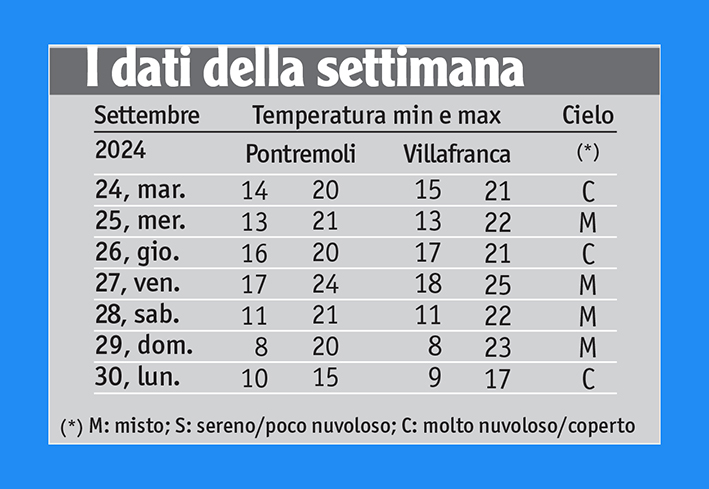 I dati della settimana

| Settembre | Temperatura min e max | | | | Cielo |
|---|---|---|---|---|---|
| 2024 | Pontremoli | | Villafranca | | (*) |
| 24, mar. | 14 | 20 | 15 | 21 | C |
| 25, mer. | 13 | 21 | 13 | 22 | M |
| 26, gio. | 16 | 20 | 17 | 21 | C |
| 27, ven. | 17 | 24 | 18 | 25 | M |
| 28, sab. | 11 | 21 | 11 | 22 | M |
| 29, dom. | 8 | 20 | 8 | 23 | M |
| 30, lun. | 10 | 15 | 9 | 17 | C |

(*) M: misto; S: sereno/poco nuvoloso; C: molto nuvoloso/coperto